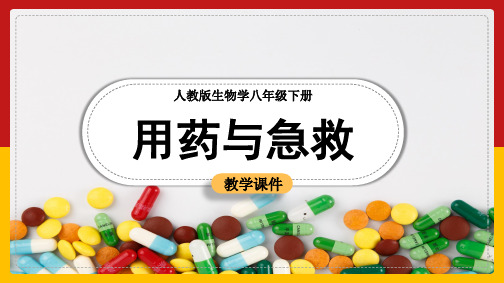 人教版生物学八年级下册

用药与急救

教学课件